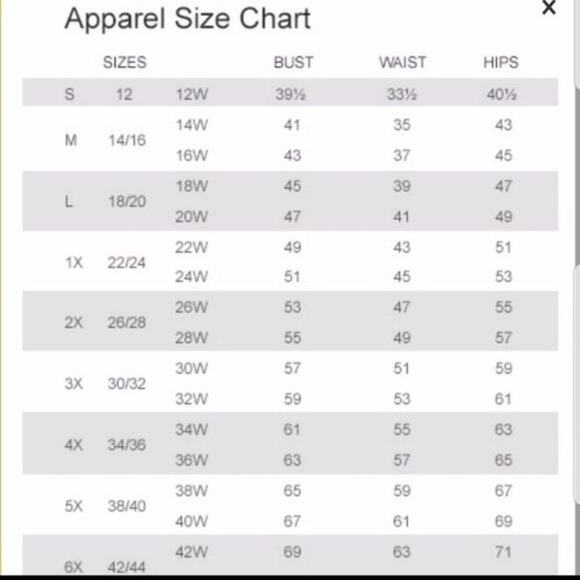 Apparel Size Chart

×

| SIZES | | | BUST | WAIST | HIPS |
|---|---|---|---|---|---|
| S | 12 | 12W | 39½ | 33½ | 40½ |
| M | 14/16 | 14W | 41 | 35 | 43 |
| | | 16W | 43 | 37 | 45 |
| L | 18/20 | 18W | 45 | 39 | 47 |
| | | 20W | 47 | 41 | 49 |
| 1X | 22/24 | 22W | 49 | 43 | 51 |
| | | 24W | 51 | 45 | 53 |
| 2X | 26/28 | 26W | 53 | 47 | 55 |
| | | 28W | 55 | 49 | 57 |
| 3X | 30/32 | 30W | 57 | 51 | 59 |
| | | 32W | 59 | 53 | 61 |
| 4X | 34/36 | 34W | 61 | 55 | 63 |
| | | 36W | 63 | 57 | 65 |
| 5X | 38/40 | 38W | 65 | 59 | 67 |
| | | 40W | 67 | 61 | 69 |
| 6X | 42/44 | 42W | 69 | 63 | 71 |